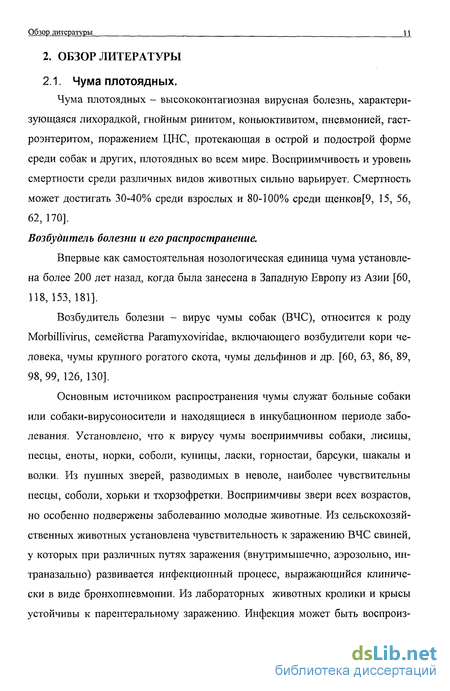 Обзор литературы 11

2. ОБЗОР ЛИТЕРАТУРЫ

2.1. Чума плотоядных.

Чума плотоядных – высококонтагиозная вирусная болезнь, характеризующаяся лихорадкой, гнойным ринитом, коньюктивитом, пневмонией, гастроэнтеритом, поражением ЦНС, протекающая в острой и подострой форме среди собак и других, плотоядных во всем мире. Восприимчивость и уровень смертности среди различных видов животных сильно варьирует. Смертность может достигать 30-40% среди взрослых и 80-100% среди щенков[9, 15, 56, 62, 170].

Возбудитель болезни и его распространение.

Впервые как самостоятельная нозологическая единица чума установлена более 200 лет назад, когда была занесена в Западную Европу из Азии [60, 118, 153, 181].

Возбудитель болезни – вирус чумы собак (ВЧС), относится к роду Morbillivirus, семейства Paramyxoviridae, включающего возбудители кори человека, чумы крупного рогатого скота, чумы дельфинов и др. [60, 63, 86, 89, 98, 99, 126, 130].

Основным источником распространения чумы служат больные собаки или собаки-вирусоносители и находящиеся в инкубационном периоде заболевания. Установлено, что к вирусу чумы восприимчивы собаки, лисицы, песцы, еноты, норки, соболи, куницы, ласки, горностаи, барсуки, шакалы и волки. Из пушных зверей, разводимых в неволе, наиболее чувствительны песцы, соболи, хорьки и тхорзофретки. Восприимчивы звери всех возрастов, но особенно подвержены заболеванию молодые животные. Из сельскохозяйственных животных установлена чувствительность к заражению ВЧС свиней, у которых при различных путях заражения (внутримышечно, аэрозольно, интраназально) развивается инфекционный процесс, выражающийся клинически в виде бронхопневмонии. Из лабораторных животных кролики и крысы устойчивы к парентеральному заражению. Инфекция может быть воспроиз-

dsLib.net
библиотека диссертаций